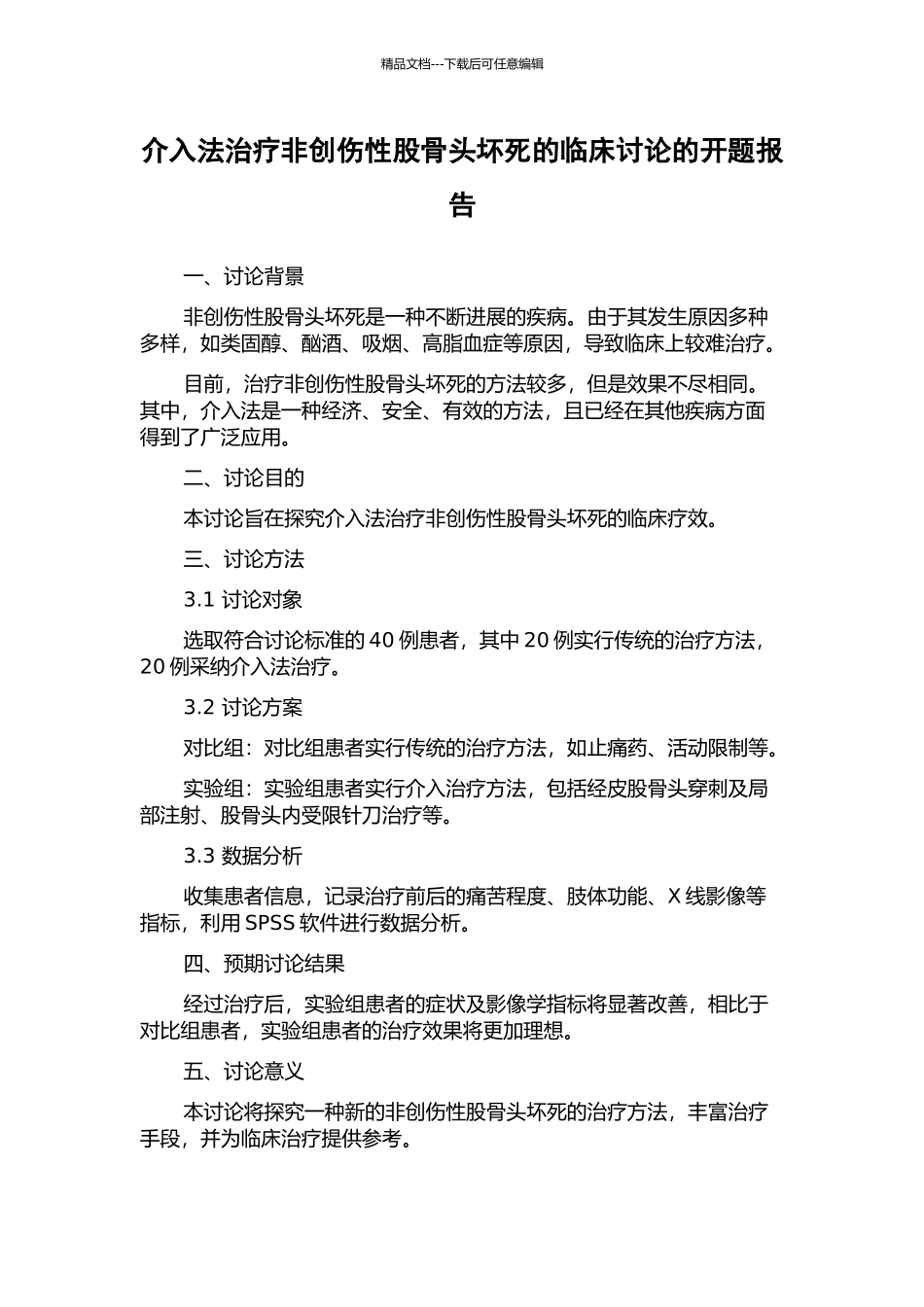 精品文档---下载后可任意编辑

介入法治疗非创伤性股骨头坏死的临床讨论的开题报告

一、讨论背景

非创伤性股骨头坏死是一种不断进展的疾病。由于其发生原因多种多样，如类固醇、酗酒、吸烟、高脂血症等原因，导致临床上较难治疗。

目前，治疗非创伤性股骨头坏死的方法较多，但是效果不尽相同。其中，介入法是一种经济、安全、有效的方法，且已经在其他疾病方面得到了广泛应用。

二、讨论目的

本讨论旨在探究介入法治疗非创伤性股骨头坏死的临床疗效。

三、讨论方法

3.1 讨论对象

选取符合讨论标准的 40 例患者，其中 20 例实行传统的治疗方法，20 例采纳介入法治疗。

3.2 讨论方案

对比组：对比组患者实行传统的治疗方法，如止痛药、活动限制等。

实验组：实验组患者实行介入治疗方法，包括经皮股骨头穿刺及局部注射、股骨头内受限针刀治疗等。

3.3 数据分析

收集患者信息，记录治疗前后的痛苦程度、肢体功能、X 线影像等指标，利用 SPSS 软件进行数据分析。

四、预期讨论结果

经过治疗后，实验组患者的症状及影像学指标将显著改善，相比于对比组患者，实验组患者的治疗效果将更加理想。

五、讨论意义

本讨论将探究一种新的非创伤性股骨头坏死的治疗方法，丰富治疗手段，并为临床治疗提供参考。